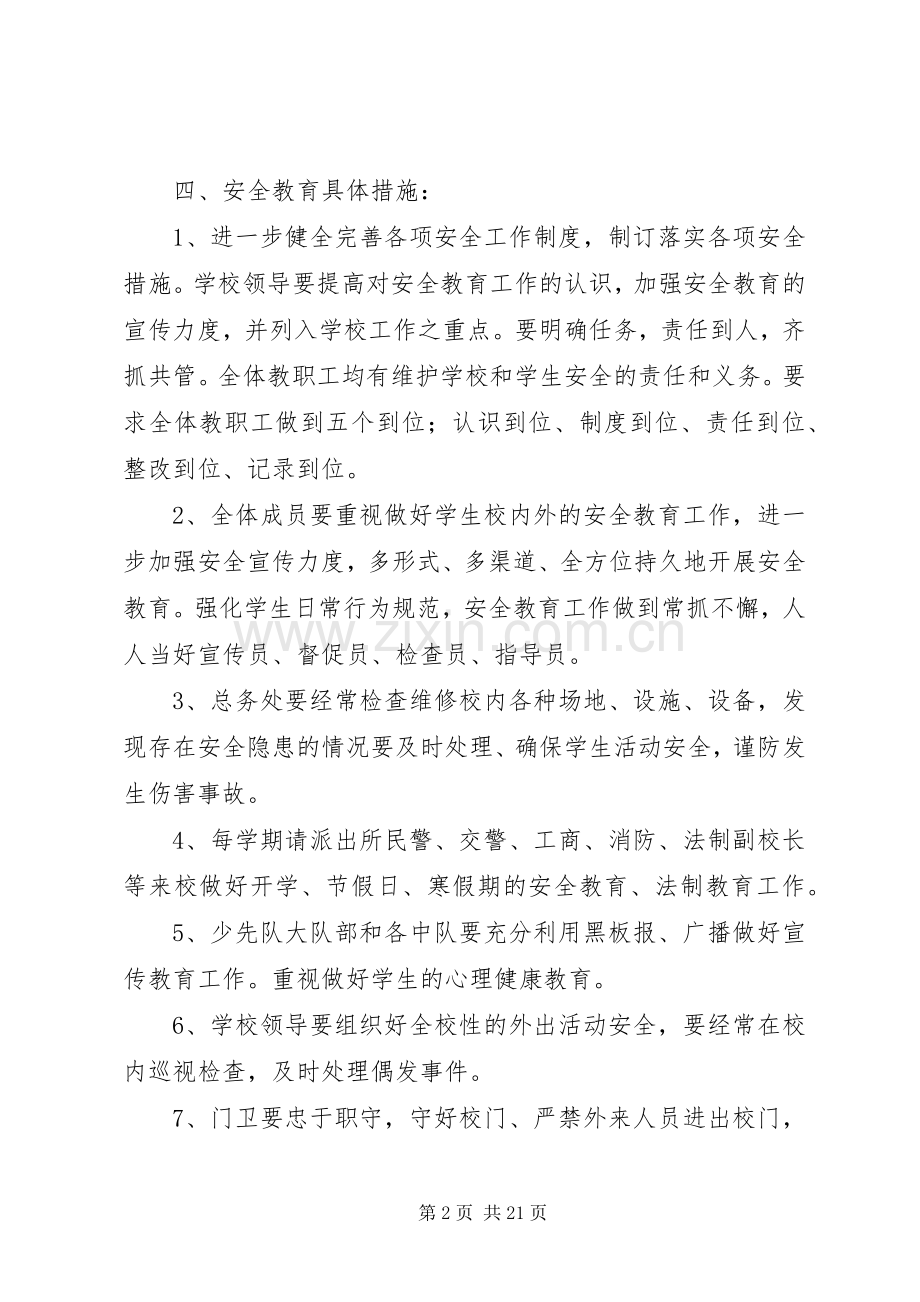 四、安全教育具体措施：

1、进一步健全完善各项安全工作制度，制订落实各项安全措施。学校领导要提高对安全教育工作的认识，加强安全教育的宣传力度，并列入学校工作之重点。要明确任务，责任到人，齐抓共管。全体教职工均有维护学校和学生安全的责任和义务。要求全体教职工做到五个到位；认识到位、制度到位、责任到位、整改到位、记录到位。

2、全体成员要重视做好学生校内外的安全教育工作，进一步加强安全宣传力度，多形式、多渠道、全方位持久地开展安全教育。强化学生日常行为规范，安全教育工作做到常抓不懈，人人当好宣传员、督促员、检查员、指导员。

3、总务处要经常检查维修校内各种场地、设施、设备，发现存在安全隐患的情况要及时处理、确保学生活动安全，谨防发生伤害事故。

4、每学期请派出所民警、交警、工商、消防、法制副校长等来校做好开学、节假日、寒假期的安全教育、法制教育工作。

5、少先队大队部和各中队要充分利用黑板报、广播做好宣传教育工作。重视做好学生的心理健康教育。

6、学校领导要组织好全校性的外出活动安全，要经常在校内巡视检查，及时处理偶发事件。

7、门卫要忠于职守，守好校门、严禁外来人员进出校门，

第2页 共21页

www.zixin.com.cn